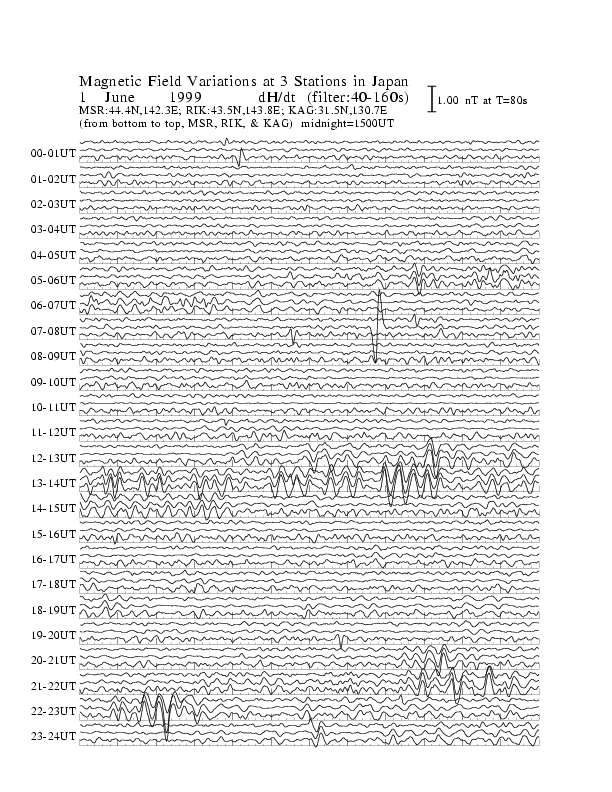 Magnetic Field Variations at 3 Stations in Japan
1 June 1999 dH/dt (filter:40-160s)
1.00 nT at T=80s
MSR:44.4N,142.3E; RIK:43.5N,143.8E; KAG:31.5N,130.7E
(from bottom to top, MSR, RIK, & KAG) midnight=1500UT

00-01UT
01-02UT
02-03UT
03-04UT
04-05UT
05-06UT
06-07UT
07-08UT
08-09UT
09-10UT
10-11UT
11-12UT
12-13UT
13-14UT
14-15UT
15-16UT
16-17UT
17-18UT
18-19UT
19-20UT
20-21UT
21-22UT
22-23UT
23-24UT